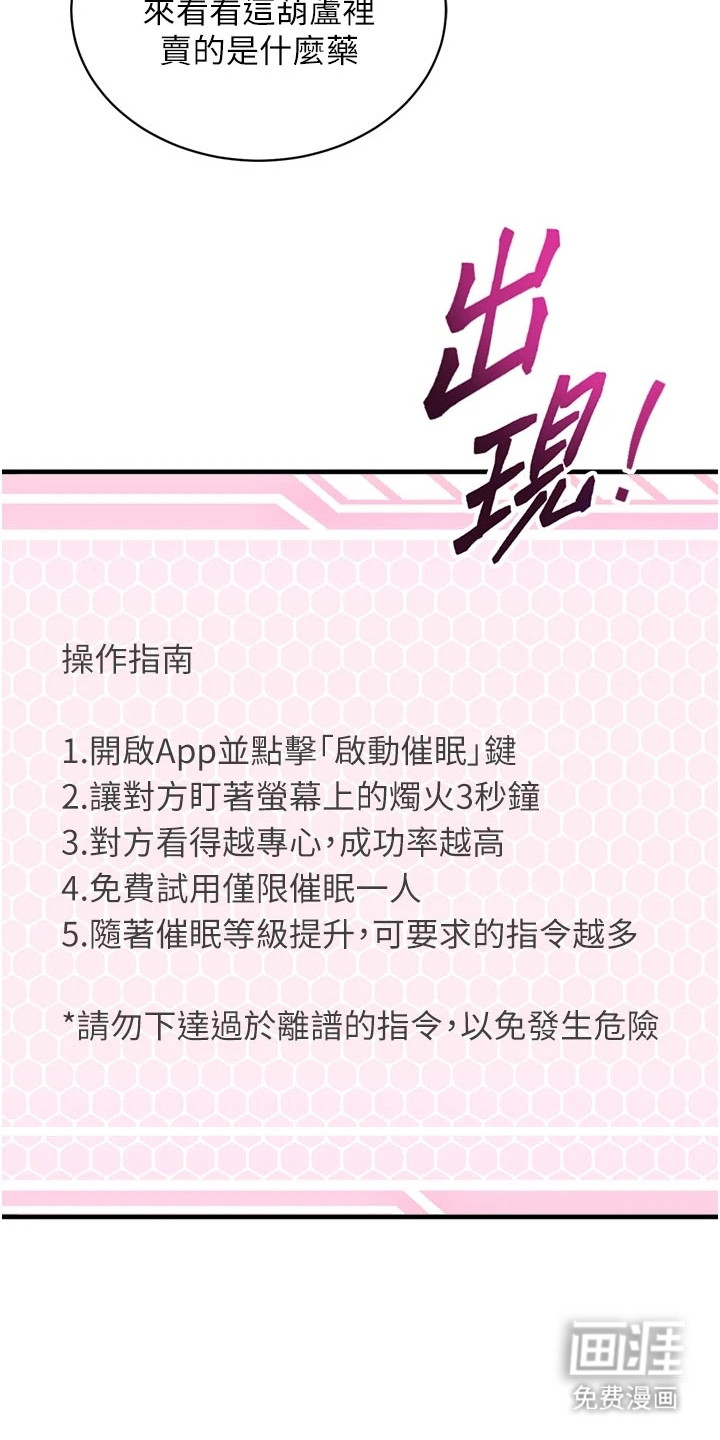 來看看這葫蘆裡
賣的是什麼藥

出現!

操作指南

1.開啟App並點擊「啟動催眠」鍵
2.讓對方盯著螢幕上的燭火3秒鐘
3.對方看得越專心,成功率越高
4.免費試用僅限催眠一人
5.隨著催眠等級提升,可要求的指令越多

*請勿下達過於離譜的指令,以免發生危險

画涯
免费漫画